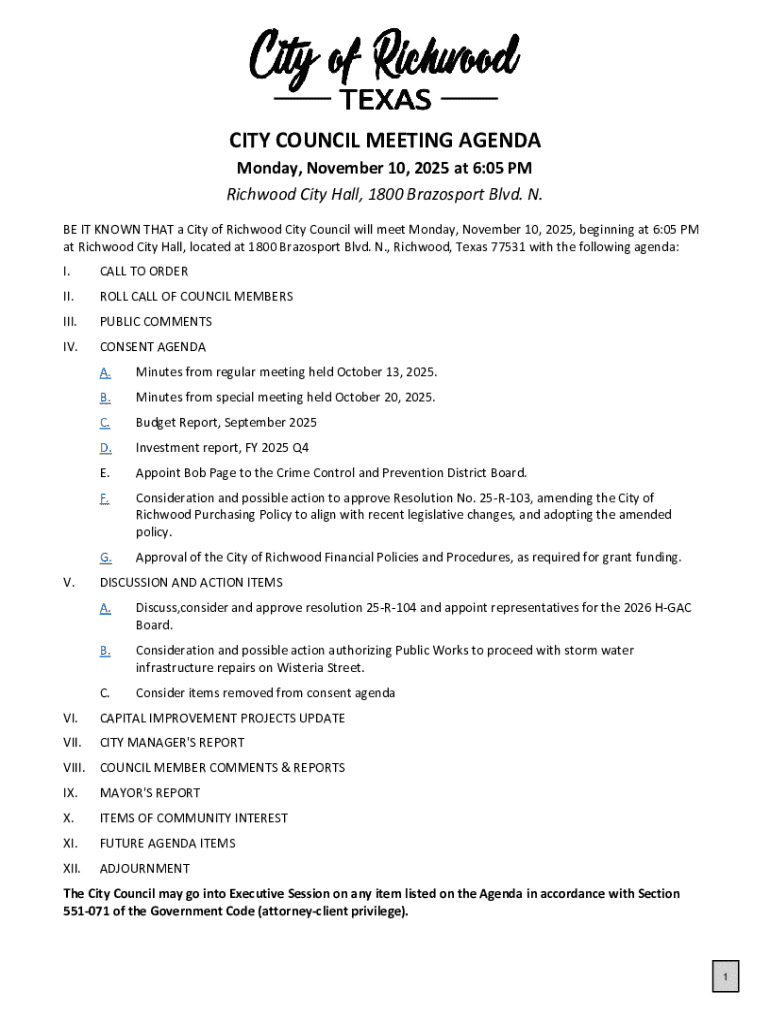 City of Richwood
TEXAS

CITY COUNCIL MEETING AGENDA

Monday, November 10, 2025 at 6:05 PM

Richwood City Hall, 1800 Brazosport Blvd. N.

BE IT KNOWN THAT a City of Richwood City Council will meet Monday, November 10, 2025, beginning at 6:05 PM at Richwood City Hall, located at 1800 Brazosport Blvd. N., Richwood, Texas 77531 with the following agenda:

I. CALL TO ORDER

II. ROLL CALL OF COUNCIL MEMBERS

III. PUBLIC COMMENTS

IV. CONSENT AGENDA

A. Minutes from regular meeting held October 13, 2025.

B. Minutes from special meeting held October 20, 2025.

C. Budget Report, September 2025

D. Investment report, FY 2025 Q4

E. Appoint Bob Page to the Crime Control and Prevention District Board.

F. Consideration and possible action to approve Resolution No. 25-R-103, amending the City of Richwood Purchasing Policy to align with recent legislative changes, and adopting the amended policy.

G. Approval of the City of Richwood Financial Policies and Procedures, as required for grant funding.

V. DISCUSSION AND ACTION ITEMS

A. Discuss,consider and approve resolution 25-R-104 and appoint representatives for the 2026 H-GAC Board.

B. Consideration and possible action authorizing Public Works to proceed with storm water infrastructure repairs on Wisteria Street.

C. Consider items removed from consent agenda

VI. CAPITAL IMPROVEMENT PROJECTS UPDATE

VII. CITY MANAGER'S REPORT

VIII. COUNCIL MEMBER COMMENTS & REPORTS

IX. MAYOR'S REPORT

X. ITEMS OF COMMUNITY INTEREST

XI. FUTURE AGENDA ITEMS

XII. ADJOURNMENT

The City Council may go into Executive Session on any item listed on the Agenda in accordance with Section 551-071 of the Government Code (attorney-client privilege).

1